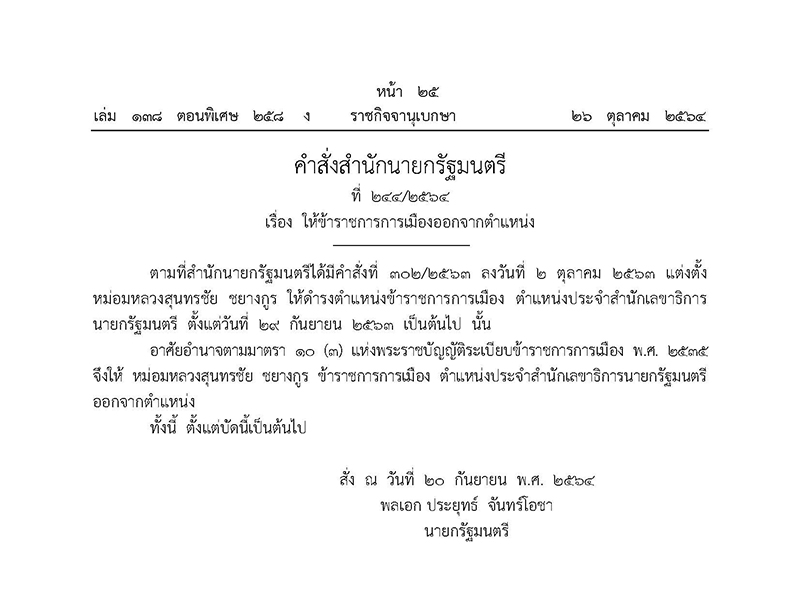 หน้า ๒๕
เล่ม ๑๓๘ ตอนพิเศษ ๒๕๘ ง ราชกิจจานุเบกษา ๒๖ ตุลาคม ๒๕๖๔

คำสั่งสำนักนายกรัฐมนตรี
ที่ ๒๔๔/๒๕๖๔
เรื่อง ให้ข้าราชการการเมืองออกจากตำแหน่ง

ตามที่สำนักนายกรัฐมนตรีได้มีคำสั่งที่ ๓๐๒/๒๕๖๓ ลงวันที่ ๒ ตุลาคม ๒๕๖๓ แต่งตั้ง หม่อมหลวงสุนทรชัย ชยางกูร ให้ดำรงตำแหน่งข้าราชการการเมือง ตำแหน่งประจำสำนักเลขาธิการนายกรัฐมนตรี ตั้งแต่วันที่ ๒๙ กันยายน ๒๕๖๓ เป็นต้นไป นั้น

อาศัยอำนาจตามมาตรา ๑๐ (๓) แห่งพระราชบัญญัติระเบียบข้าราชการการเมือง พ.ศ. ๒๕๓๕ จึงให้ หม่อมหลวงสุนทรชัย ชยางกูร ข้าราชการการเมือง ตำแหน่งประจำสำนักเลขาธิการนายกรัฐมนตรี ออกจากตำแหน่ง

ทั้งนี้ ตั้งแต่บัดนี้เป็นต้นไป

สั่ง ณ วันที่ ๒๐ กันยายน พ.ศ. ๒๕๖๔
พลเอก ประยุทธ์ จันทร์โอชา
นายกรัฐมนตรี